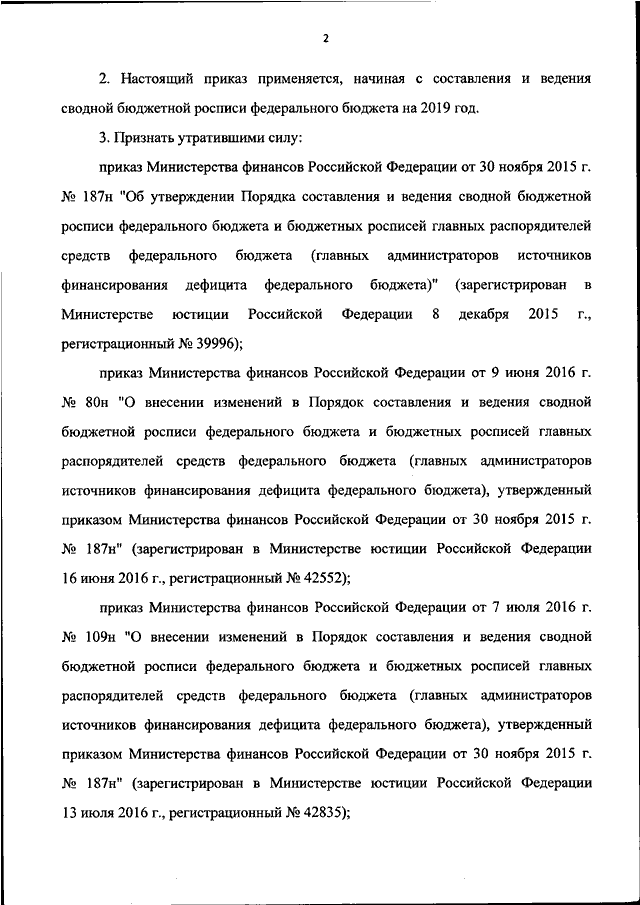 2

2. Настоящий приказ применяется, начиная с составления и ведения сводной бюджетной росписи федерального бюджета на 2019 год.

3. Признать утратившими силу:

приказ Министерства финансов Российской Федерации от 30 ноября 2015 г. № 187н "Об утверждении Порядка составления и ведения сводной бюджетной росписи федерального бюджета и бюджетных росписей главных распорядителей средств федерального бюджета (главных администраторов источников финансирования дефицита федерального бюджета)" (зарегистрирован в Министерстве юстиции Российской Федерации 8 декабря 2015 г., регистрационный № 39996);

приказ Министерства финансов Российской Федерации от 9 июня 2016 г. № 80н "О внесении изменений в Порядок составления и ведения сводной бюджетной росписи федерального бюджета и бюджетных росписей главных распорядителей средств федерального бюджета (главных администраторов источников финансирования дефицита федерального бюджета), утвержденный приказом Министерства финансов Российской Федерации от 30 ноября 2015 г. № 187н" (зарегистрирован в Министерстве юстиции Российской Федерации 16 июня 2016 г., регистрационный № 42552);

приказ Министерства финансов Российской Федерации от 7 июля 2016 г. № 109н "О внесении изменений в Порядок составления и ведения сводной бюджетной росписи федерального бюджета и бюджетных росписей главных распорядителей средств федерального бюджета (главных администраторов источников финансирования дефицита федерального бюджета), утвержденный приказом Министерства финансов Российской Федерации от 30 ноября 2015 г. № 187н" (зарегистрирован в Министерстве юстиции Российской Федерации 13 июля 2016 г., регистрационный № 42835);